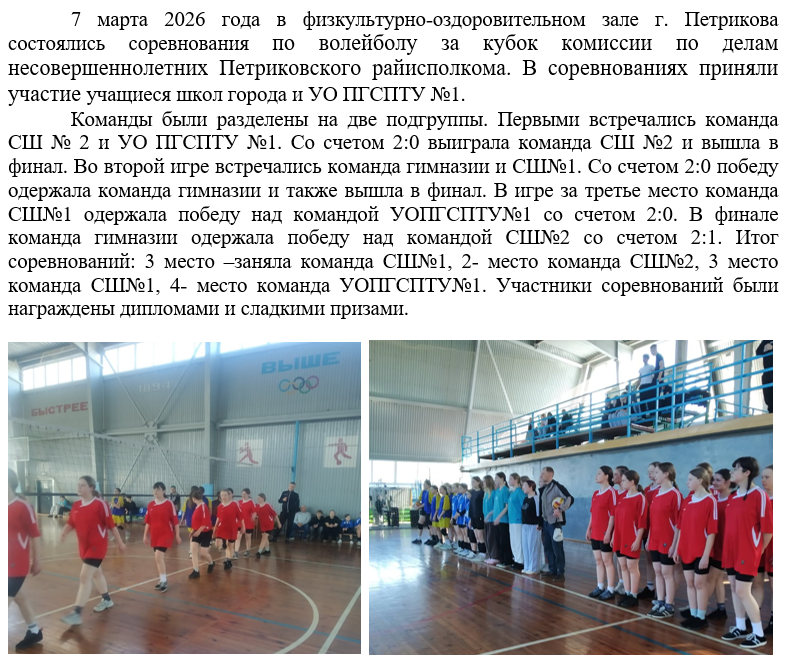 7 марта 2026 года в физкультурно-оздоровительном зале г. Петрикова состоялись соревнования по волейболу за кубок комиссии по делам несовершеннолетних Петриковского райисполкома. В соревнованиях приняли участие учащиеся школ города и УО ПГСПТУ №1.

Команды были разделены на две подгруппы. Первыми встречались команда СШ № 2 и УО ПГСПТУ №1. Со счетом 2:0 выиграла команда СШ №2 и вышла в финал. Во второй игре встречались команда гимназии и СШ№1. Со счетом 2:0 победу одержала команда гимназии и также вышла в финал. В игре за третье место команда СШ№1 одержала победу над командой УОПГСПТУ№1 со счетом 2:0. В финале команда гимназии одержала победу над командой СШ№2 со счетом 2:1. Итог соревнований: 3 место –заняла команда СШ№1, 2- место команда СШ№2, 3 место команда СШ№1, 4- место команда УОПГСПТУ№1. Участники соревнований были награждены дипломами и сладкими призами.

ВЫШЕ

БЫСТРЕЕ